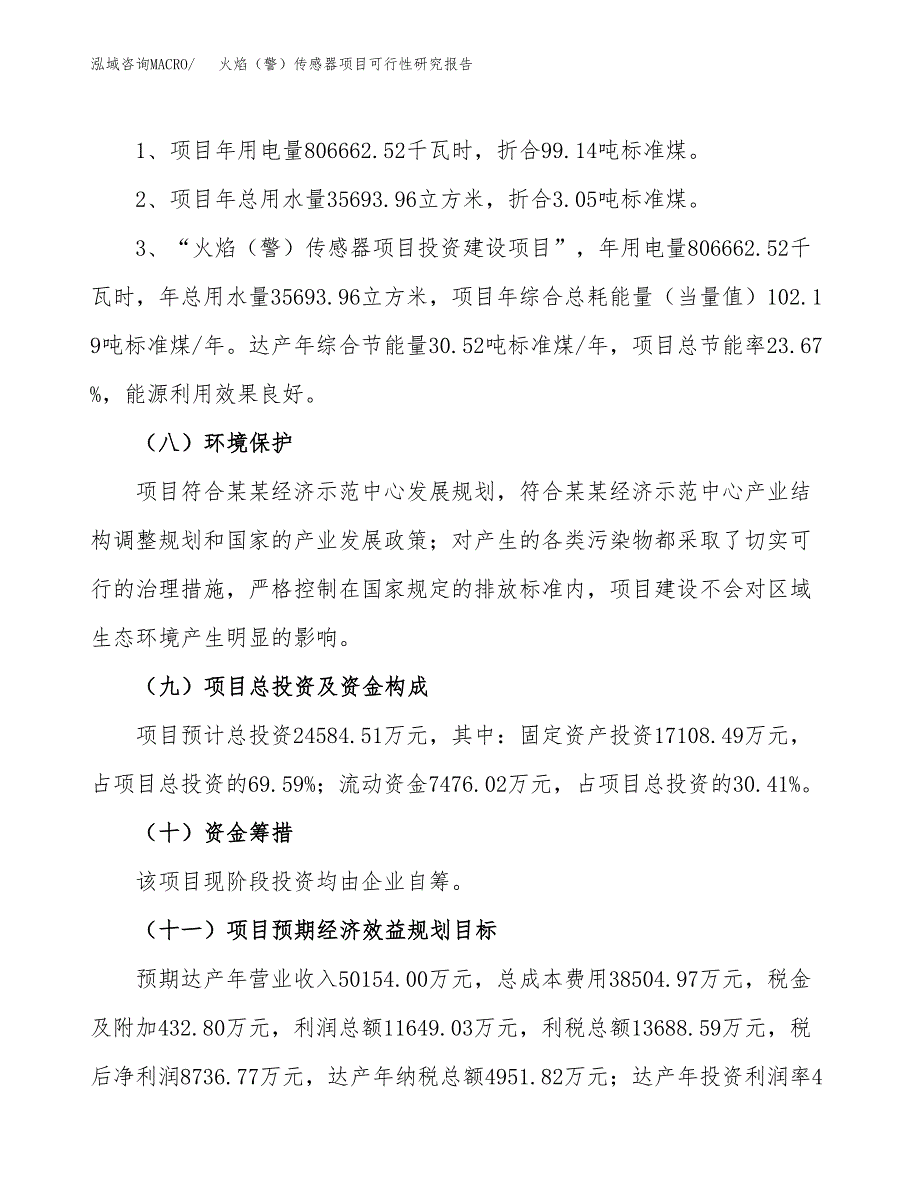 泓域咨询MACRO/　火焰（警）传感器项目可行性研究报告

1、项目年用电量806662.52千瓦时，折合99.14吨标准煤。

2、项目年总用水量35693.96立方米，折合3.05吨标准煤。

3、“火焰（警）传感器项目投资建设项目”，年用电量806662.52千瓦时，年总用水量35693.96立方米，项目年综合总耗能量（当量值）102.19吨标准煤/年。达产年综合节能量30.52吨标准煤/年，项目总节能率23.67%，能源利用效果良好。

（八）环境保护

项目符合某某经济示范中心发展规划，符合某某经济示范中心产业结构调整规划和国家的产业发展政策；对产生的各类污染物都采取了切实可行的治理措施，严格控制在国家规定的排放标准内，项目建设不会对区域生态环境产生明显的影响。

（九）项目总投资及资金构成

项目预计总投资24584.51万元，其中：固定资产投资17108.49万元，占项目总投资的69.59%；流动资金7476.02万元，占项目总投资的30.41%。

（十）资金筹措

该项目现阶段投资均由企业自筹。

（十一）项目预期经济效益规划目标

预期达产年营业收入50154.00万元，总成本费用38504.97万元，税金及附加432.80万元，利润总额11649.03万元，利税总额13688.59万元，税后净利润8736.77万元，达产年纳税总额4951.82万元；达产年投资利润率4